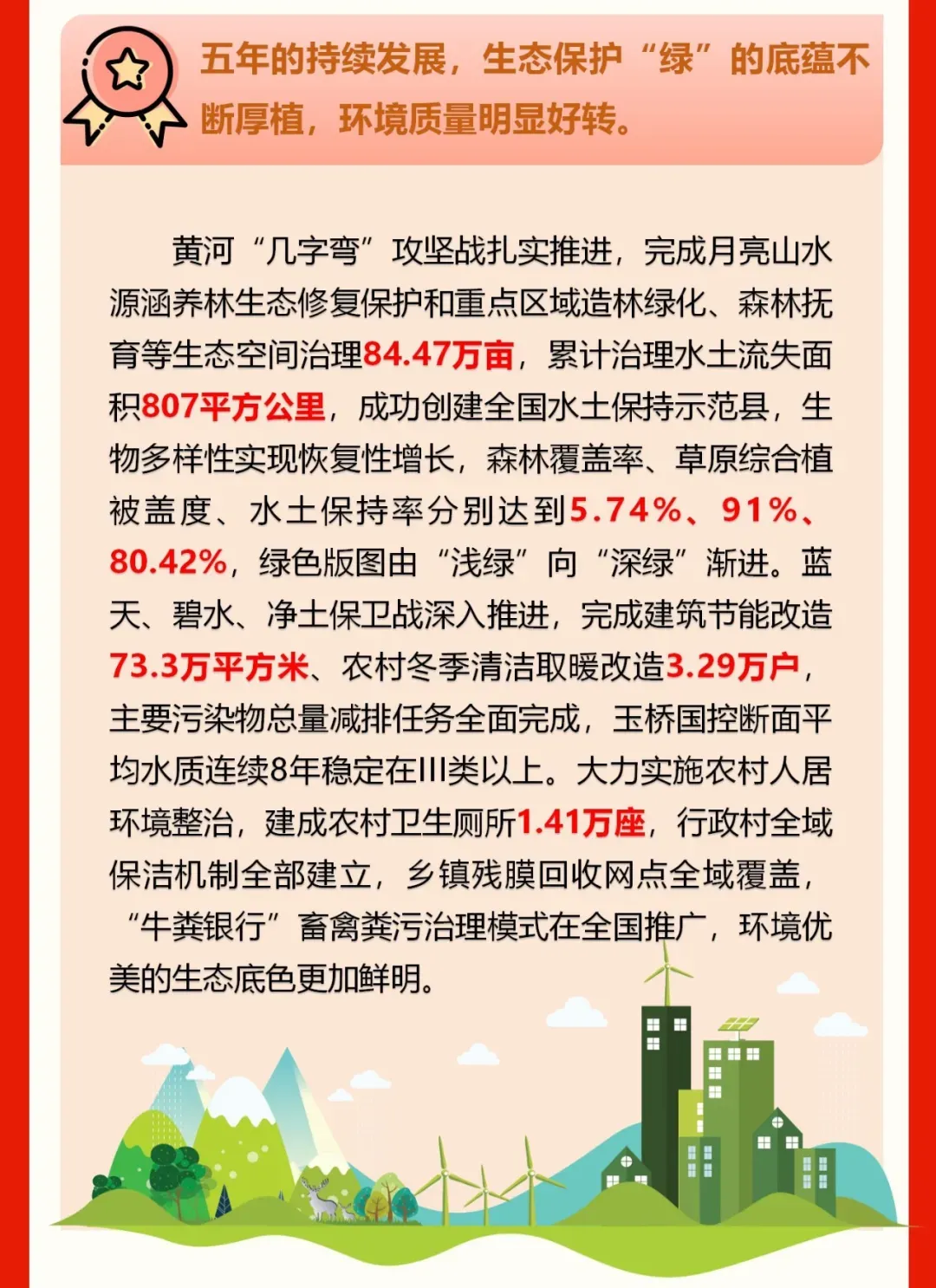 五年的持续发展，生态保护“绿”的底蕴不断厚植，环境质量明显好转。

黄河“几字弯”攻坚战扎实推进，完成月亮山水源涵养林生态修复保护和重点区域造林绿化、森林抚育等生态空间治理84.47万亩，累计治理水土流失面积807平方公里，成功创建全国水土保持示范县，生物多样性实现恢复性增长，森林覆盖率、草原综合植被盖度、水土保持率分别达到5.74%、91%、80.42%，绿色版图由“浅绿”向“深绿”渐进。蓝天、碧水、净土保卫战深入推进，完成建筑节能改造73.3万平方米、农村冬季清洁取暖改造3.29万户，主要污染物总量减排任务全面完成，玉桥国控断面平均水质连续8年稳定在III类以上。大力实施农村人居环境整治，建成农村卫生厕所1.41万座，行政村全域保洁机制全部建立，乡镇残膜回收网点全域覆盖，“牛粪银行”畜禽粪污治理模式在全国推广，环境优美的生态底色更加鲜明。